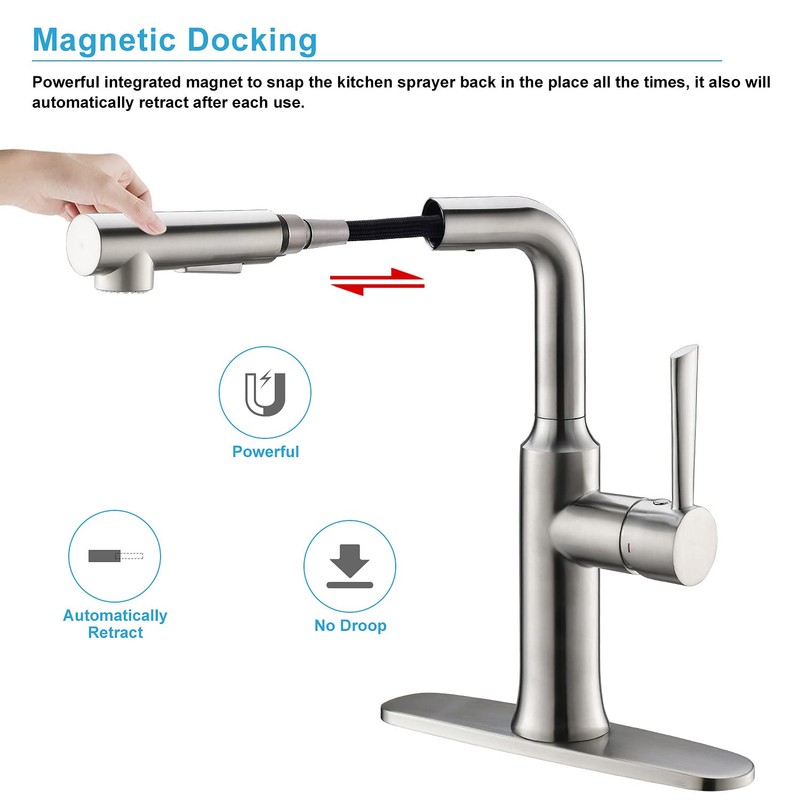 Magnetic Docking

Powerful integrated magnet to snap the kitchen sprayer back in the place all the times, it also will automatically retract after each use.

Powerful

Automatically
Retract

No Droop